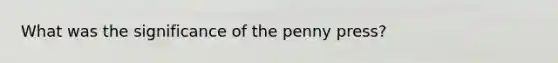 What was the significance of the penny press?